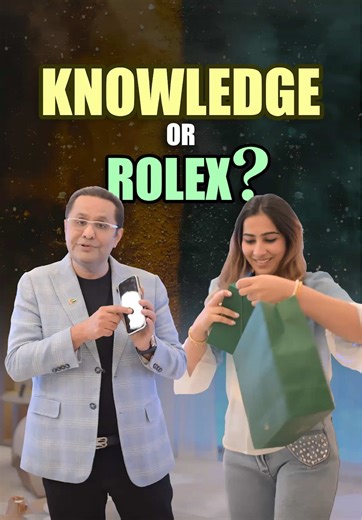 KNOWLEDGE
OR
ROLEX?